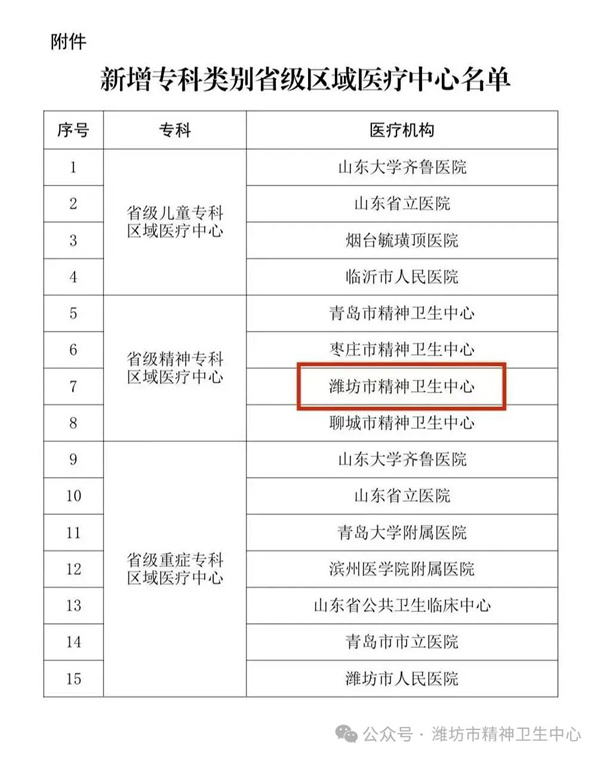 附件

新增专科类别省级区域医疗中心名单

| 序号 | 专科 | 医疗机构 |
|---|---|---|
| 1 | 省级儿童专科区域医疗中心 | 山东大学齐鲁医院 |
| 2 | | 山东省立医院 |
| 3 | | 烟台毓璜顶医院 |
| 4 | | 临沂市人民医院 |
| 5 | 省级精神专科区域医疗中心 | 青岛市精神卫生中心 |
| 6 | | 枣庄市精神卫生中心 |
| 7 | | 潍坊市精神卫生中心 |
| 8 | | 聊城市精神卫生中心 |
| 9 | 省级重症专科区域医疗中心 | 山东大学齐鲁医院 |
| 10 | | 山东省立医院 |
| 11 | | 青岛大学附属医院 |
| 12 | | 滨州医学院附属医院 |
| 13 | | 山东省公共卫生临床中心 |
| 14 | | 青岛市市立医院 |
| 15 | | 潍坊市人民医院 |

公众号 · 潍坊市精神卫生中心